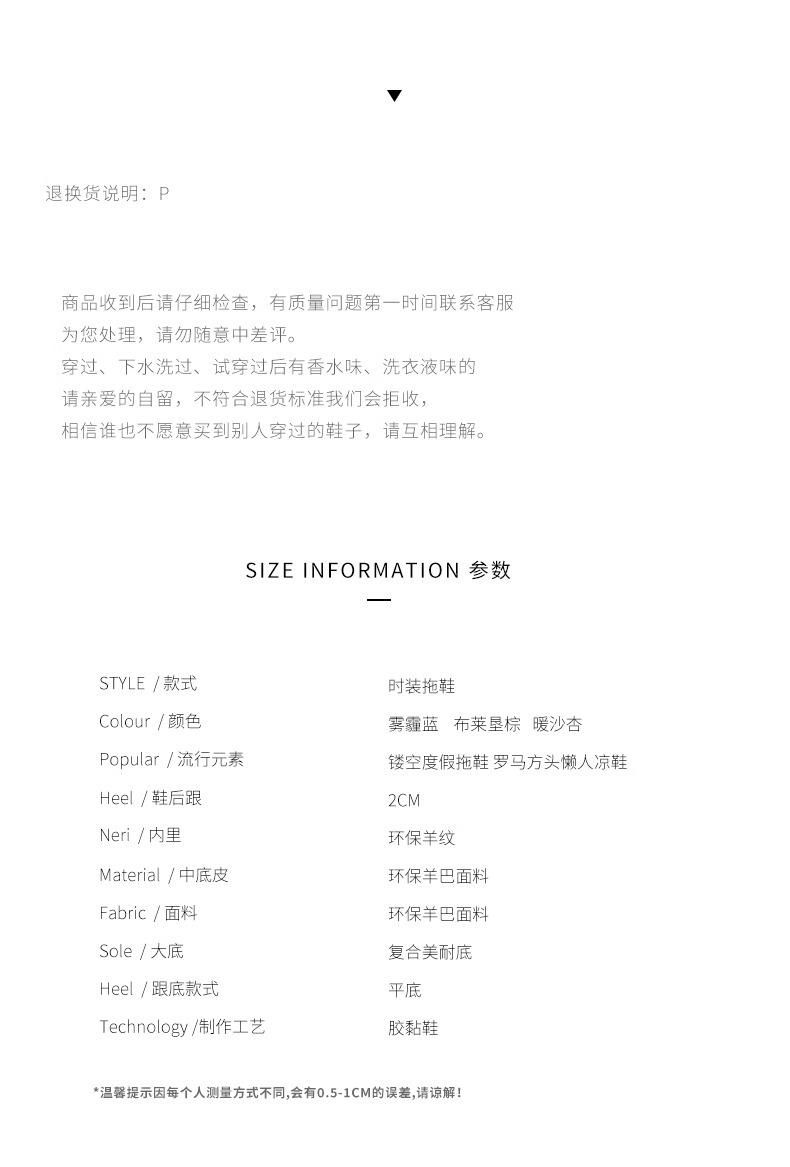 退换货说明：P

商品收到后请仔细检查，有质量问题第一时间联系客服
为您处理，请勿随意中差评。
穿过、下水洗过、试穿过后有香水味、洗衣液味的
请亲爱的自留，不符合退货标准我们会拒收，
相信谁也不愿意买到别人穿过的鞋子，请互相理解。

SIZE INFORMATION 参数

| | |
|---|---|
| STYLE / 款式 | 时装拖鞋 |
| Colour / 颜色 | 雾霾蓝　布莱垦棕　暖沙杏 |
| Popular / 流行元素 | 镂空度假拖鞋 罗马方头懒人凉鞋 |
| Heel / 鞋后跟 | 2CM |
| Neri / 内里 | 环保羊纹 |
| Material / 中底皮 | 环保羊巴面料 |
| Fabric / 面料 | 环保羊巴面料 |
| Sole / 大底 | 复合美耐底 |
| Heel / 跟底款式 | 平底 |
| Technology /制作工艺 | 胶黏鞋 |

*温馨提示因每个人测量方式不同,会有0.5-1CM的误差,请谅解!